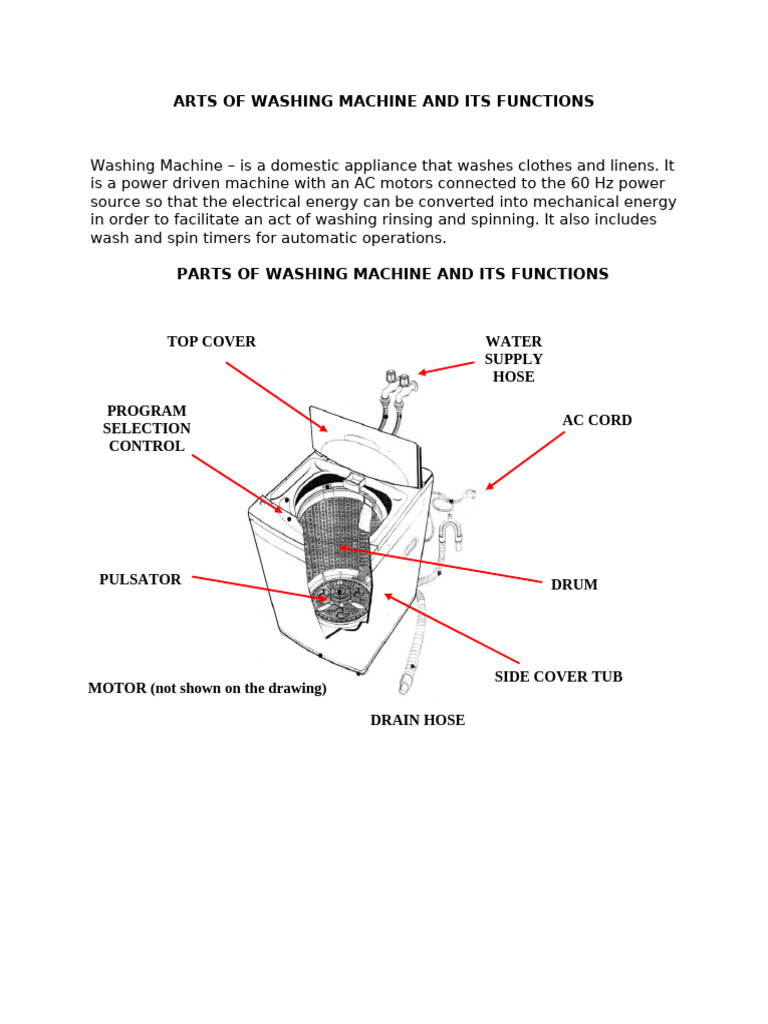 ARTS OF WASHING MACHINE AND ITS FUNCTIONS

Washing Machine – is a domestic appliance that washes clothes and linens. It is a power driven machine with an AC motors connected to the 60 Hz power source so that the electrical energy can be converted into mechanical energy in order to facilitate an act of washing rinsing and spinning. It also includes wash and spin timers for automatic operations.

PARTS OF WASHING MACHINE AND ITS FUNCTIONS

TOP COVER

WATER SUPPLY HOSE

PROGRAM SELECTION CONTROL

AC CORD

PULSATOR

DRUM

SIDE COVER TUB

MOTOR (not shown on the drawing)

DRAIN HOSE